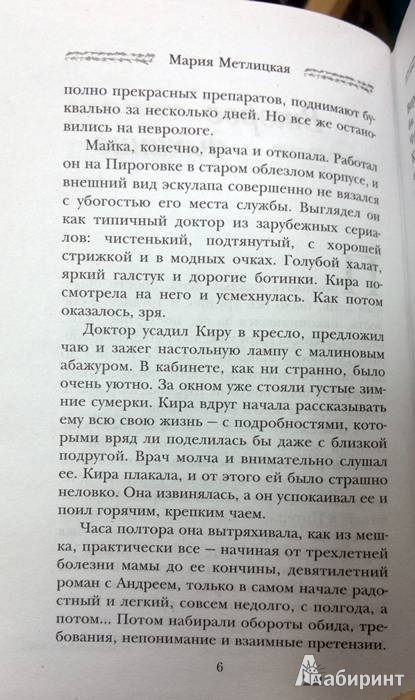 Мария Метлицкая

полно прекрасных препаратов, поднимают буквально за несколько дней. Но все же остановились на неврологе.

Майка, конечно, врача и откопала. Работал он на Пироговке в старом облезлом корпусе, и внешний вид эскулапа совершенно не вязался с убогостью его места службы. Выглядел он как типичный доктор из зарубежных сериалов: чистенький, подтянутый, с хорошей стрижкой и в модных очках. Голубой халат, яркий галстук и дорогие ботинки. Кира посмотрела на него и усмехнулась. Как потом оказалось, зря.

Доктор усадил Киру в кресло, предложил чаю и зажег настольную лампу с малиновым абажуром. В кабинете, как ни странно, было очень уютно. За окном уже стояли густые зимние сумерки. Кира вдруг начала рассказывать ему всю свою жизнь — с подробностями, которыми вряд ли поделилась бы даже с близкой подругой. Врач молча и внимательно слушал ее. Кира плакала, и от этого ей было страшно неловко. Она извинялась, а он успокаивал ее и поил горячим, крепким чаем.

Часа полтора она вытряхивала, как из мешка, практически все — начиная от трехлетней болезни мамы до ее кончины, девятилетний роман с Андреем, только в самом начале радостный и легкий, совсем недолго, с полгода, а потом... Потом набирали обороты обида, требования, непонимание и взаимные претензии.

6

Лабиринт